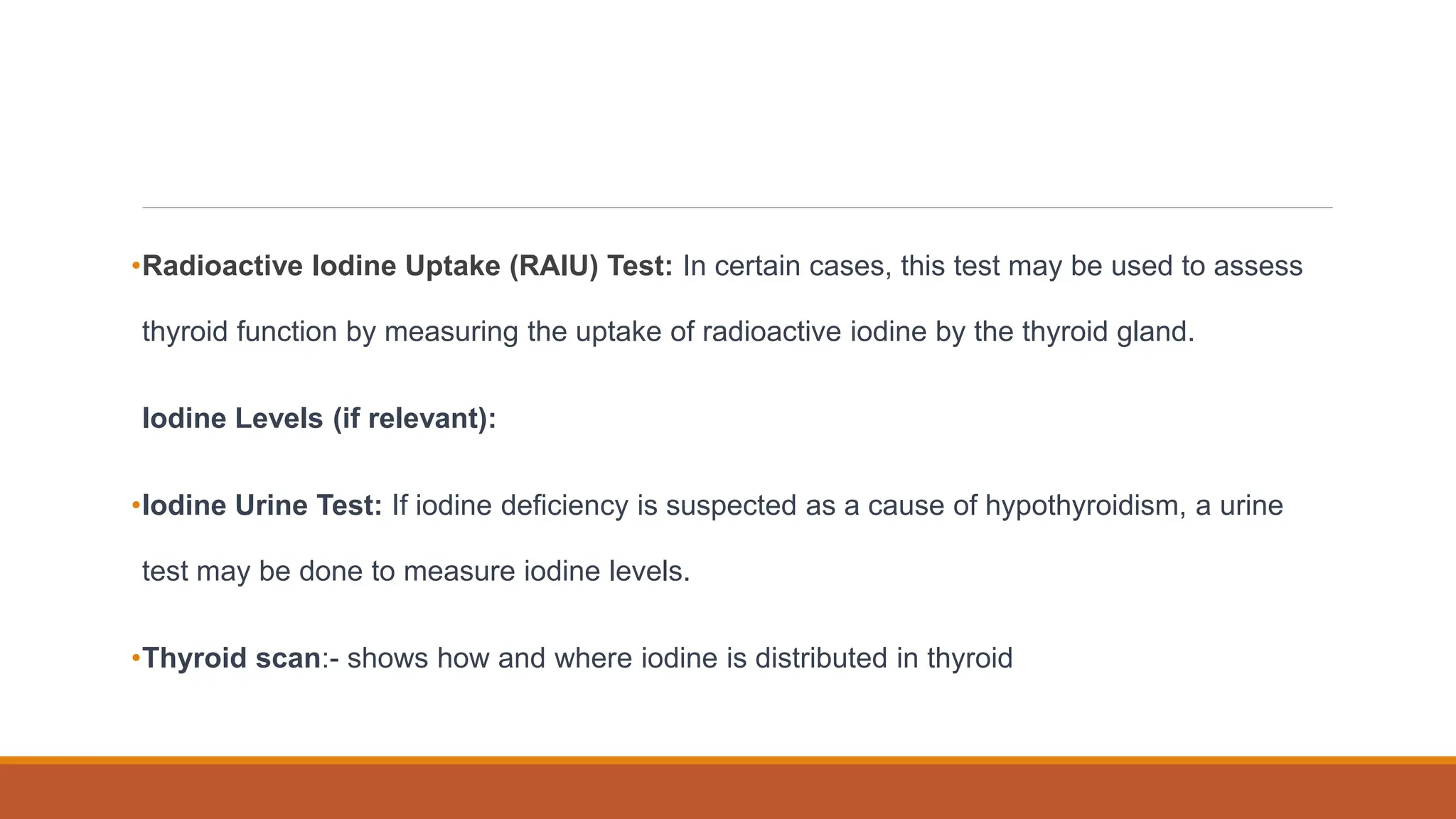 •Radioactive Iodine Uptake (RAIU) Test: In certain cases, this test may be used to assess thyroid function by measuring the uptake of radioactive iodine by the thyroid gland.

Iodine Levels (if relevant):

•Iodine Urine Test: If iodine deficiency is suspected as a cause of hypothyroidism, a urine test may be done to measure iodine levels.

•Thyroid scan:- shows how and where iodine is distributed in thyroid